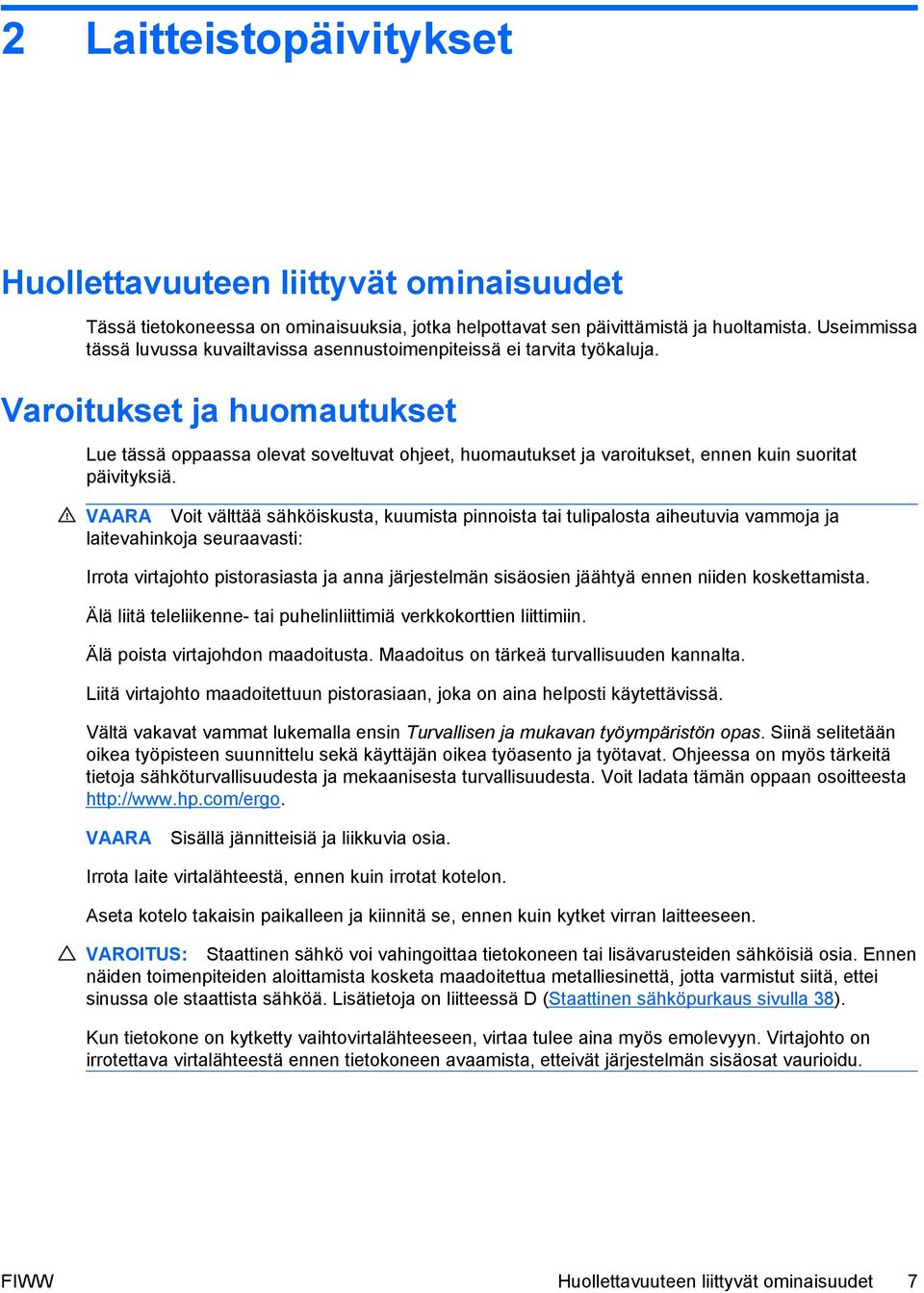 2 Laitteistopäivitykset

Huollettavuuteen liittyvät ominaisuudet

Tässä tietokoneessa on ominaisuuksia, jotka helpottavat sen päivittämistä ja huoltamista. Useimmissa tässä luvussa kuvailtavissa asennustoimenpiteissä ei tarvita työkaluja.

Varoitukset ja huomautukset

Lue tässä oppaassa olevat soveltuvat ohjeet, huomautukset ja varoitukset, ennen kuin suoritat päivityksiä.

VAARA Voit välttää sähköiskusta, kuumista pinnoista tai tulipalosta aiheutuvia vammoja ja laitevahinkoja seuraavasti:

Irrota virtajohto pistorasiasta ja anna järjestelmän sisäosien jäähtyä ennen niiden koskettamista.

Älä liitä teleliikenne- tai puhelinliittimiä verkkokorttien liittimiin.

Älä poista virtajohdon maadoitusta. Maadoitus on tärkeä turvallisuuden kannalta.

Liitä virtajohto maadoitettuun pistorasiaan, joka on aina helposti käytettävissä.

Vältä vakavat vammat lukemalla ensin Turvallisen ja mukavan työympäristön opas. Siinä selitetään oikea työpisteen suunnittelu sekä käyttäjän oikea työasento ja työtavat. Ohjeessa on myös tärkeitä tietoja sähköturvallisuudesta ja mekaanisesta turvallisuudesta. Voit ladata tämän oppaan osoitteesta http://www.hp.com/ergo.

VAARA Sisällä jännitteisiä ja liikkuvia osia.

Irrota laite virtalähteestä, ennen kuin irrotat kotelon.

Aseta kotelo takaisin paikalleen ja kiinnitä se, ennen kuin kytket virran laitteeseen.

VAROITUS: Staattinen sähkö voi vahingoittaa tietokoneen tai lisävarusteiden sähköisiä osia. Ennen näiden toimenpiteiden aloittamista kosketa maadoitettua metalliesinettä, jotta varmistut siitä, ettei sinussa ole staattista sähköä. Lisätietoja on liitteessä D (Staattinen sähköpurkaus sivulla 38).

Kun tietokone on kytketty vaihtovirtalähteeseen, virtaa tulee aina myös emolevyyn. Virtajohto on irrotettava virtalähteestä ennen tietokoneen avaamista, etteivät järjestelmän sisäosat vaurioidu.

FIWW Huollettavuuteen liittyvät ominaisuudet 7